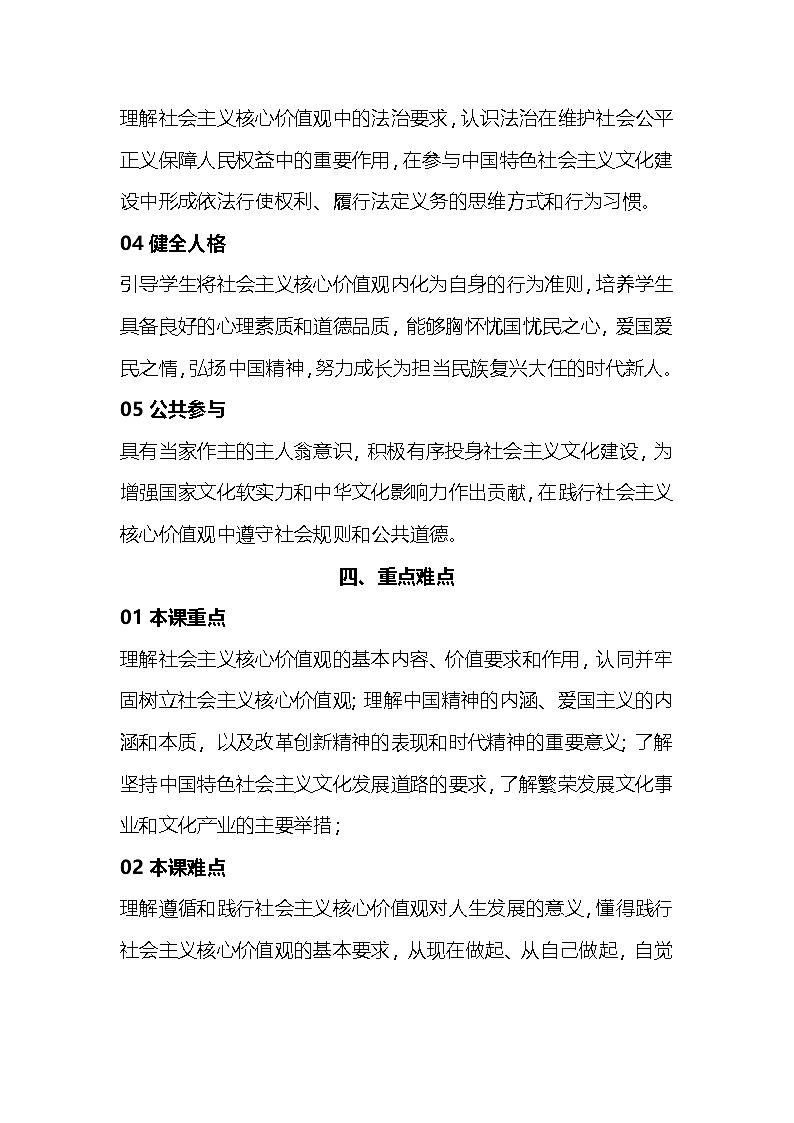 理解社会主义核心价值观中的法治要求，认识法治在维护社会公平正义保障人民权益中的重要作用，在参与中国特色社会主义文化建设中形成依法行使权利、履行法定义务的思维方式和行为习惯。

04 健全人格

引导学生将社会主义核心价值观内化为自身的行为准则，培养学生具备良好的心理素质和道德品质，能够胸怀忧国忧民之心，爱国爱民之情，弘扬中国精神，努力成长为担当民族复兴大任的时代新人。

05 公共参与

具有当家作主的主人翁意识，积极有序投身社会主义文化建设，为增强国家文化软实力和中华文化影响力作出贡献，在践行社会主义核心价值观中遵守社会规则和公共道德。

四、重点难点

01 本课重点

理解社会主义核心价值观的基本内容、价值要求和作用，认同并牢固树立社会主义核心价值观；理解中国精神的内涵、爱国主义的内涵和本质，以及改革创新精神的表现和时代精神的重要意义；了解坚持中国特色社会主义文化发展道路的要求，了解繁荣发展文化事业和文化产业的主要举措；

02 本课难点

理解遵循和践行社会主义核心价值观对人生发展的意义，懂得践行社会主义核心价值观的基本要求，从现在做起、从自己做起，自觉